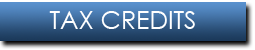 TAX CREDITS